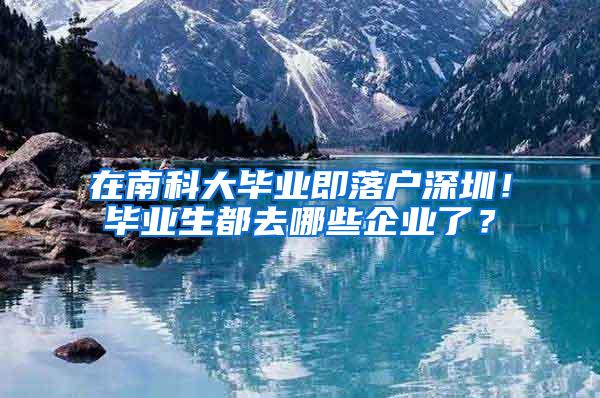 在南科大毕业即落户深圳！
毕业生都去哪些企业了？